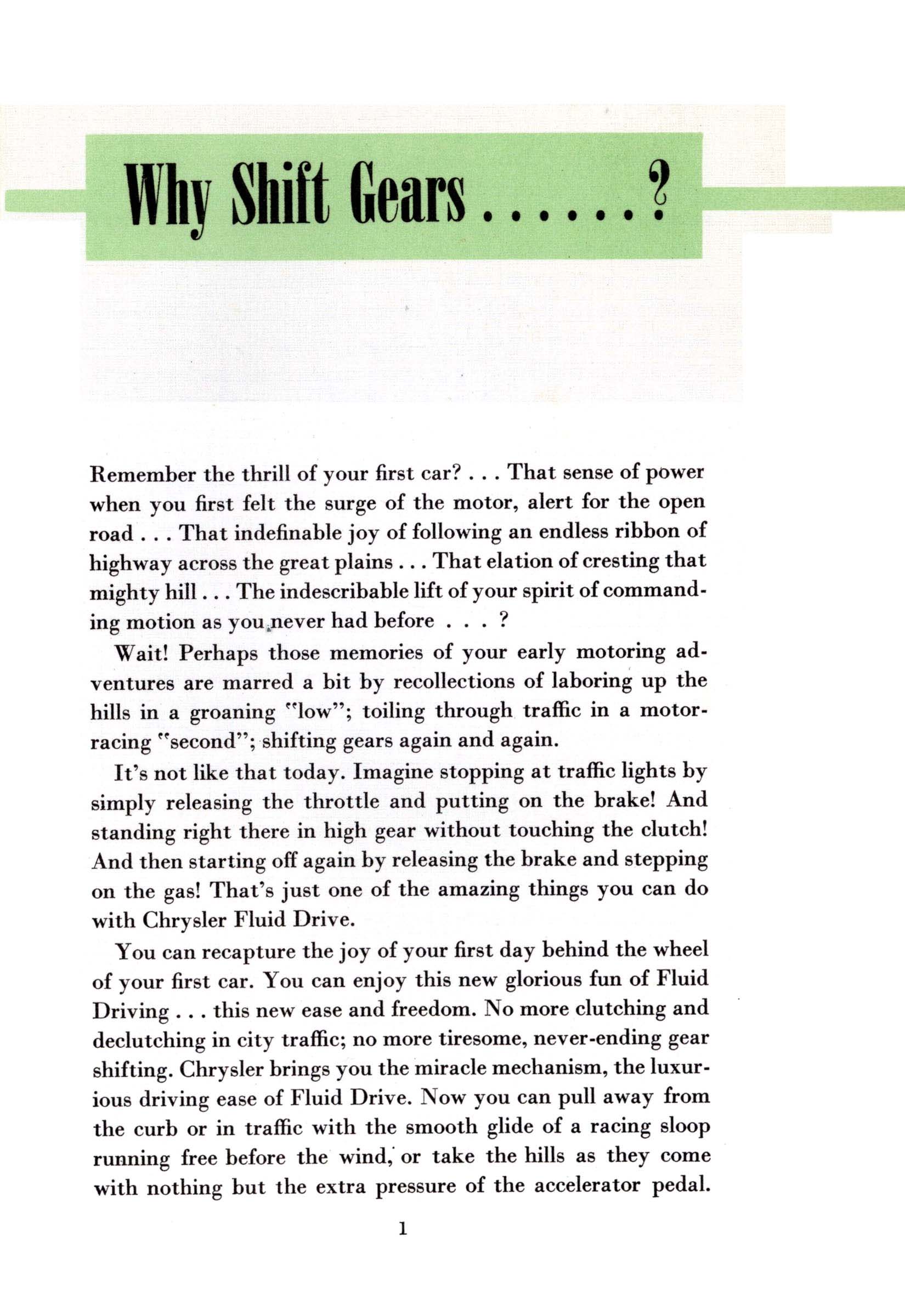 Why Shift Gears......?

Remember the thrill of your first car? . . . That sense of power when you first felt the surge of the motor, alert for the open road . . . That indefinable joy of following an endless ribbon of highway across the great plains . . . That elation of cresting that mighty hill . . . The indescribable lift of your spirit of commanding motion as you never had before . . . ?

Wait! Perhaps those memories of your early motoring adventures are marred a bit by recollections of laboring up the hills in a groaning "low"; toiling through traffic in a motor-racing "second"; shifting gears again and again.

It's not like that today. Imagine stopping at traffic lights by simply releasing the throttle and putting on the brake! And standing right there in high gear without touching the clutch! And then starting off again by releasing the brake and stepping on the gas! That's just one of the amazing things you can do with Chrysler Fluid Drive.

You can recapture the joy of your first day behind the wheel of your first car. You can enjoy this new glorious fun of Fluid Driving . . . this new ease and freedom. No more clutching and declutching in city traffic; no more tiresome, never-ending gear shifting. Chrysler brings you the miracle mechanism, the luxurious driving ease of Fluid Drive. Now you can pull away from the curb or in traffic with the smooth glide of a racing sloop running free before the wind, or take the hills as they come with nothing but the extra pressure of the accelerator pedal.

1